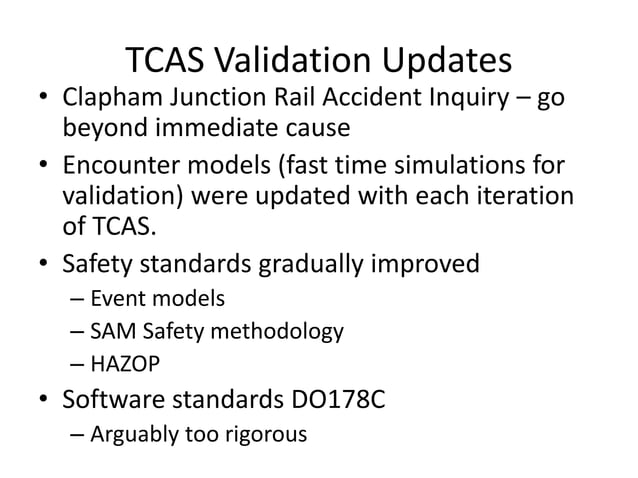 TCAS Validation Updates

• Clapham Junction Rail Accident Inquiry – go beyond immediate cause
• Encounter models (fast time simulations for validation) were updated with each iteration of TCAS.
• Safety standards gradually improved
  – Event models
  – SAM Safety methodology
  – HAZOP
• Software standards DO178C
  – Arguably too rigorous